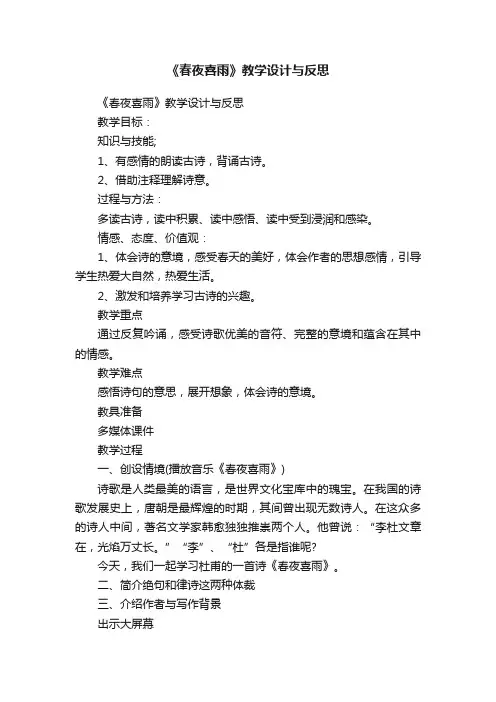 《春夜喜雨》教学设计与反思

《春夜喜雨》教学设计与反思

教学目标：

知识与技能;

1、有感情的朗读古诗，背诵古诗。

2、借助注释理解诗意。

过程与方法：

多读古诗，读中积累、读中感悟、读中受到浸润和感染。

情感、态度、价值观：

1、体会诗的意境，感受春天的美好，体会作者的思想感情，引导学生热爱大自然，热爱生活。

2、激发和培养学习古诗的兴趣。

教学重点

通过反复吟诵，感受诗歌优美的音符、完整的意境和蕴含在其中的情感。

教学难点

感悟诗句的意思，展开想象，体会诗的意境。

教具准备

多媒体课件

教学过程

一、创设情境(播放音乐《春夜喜雨》)

诗歌是人类最美的语言，是世界文化宝库中的瑰宝。在我国的诗歌发展史上，唐朝是最辉煌的时期，其间曾出现无数诗人。在这众多的诗人中间，著名文学家韩愈独独推崇两个人。他曾说：“李杜文章在，光焰万丈长。”“李”、“杜”各是指谁呢?

今天，我们一起学习杜甫的一首诗《春夜喜雨》。

二、简介绝句和律诗这两种体裁

三、介绍作者与写作背景

出示大屏幕